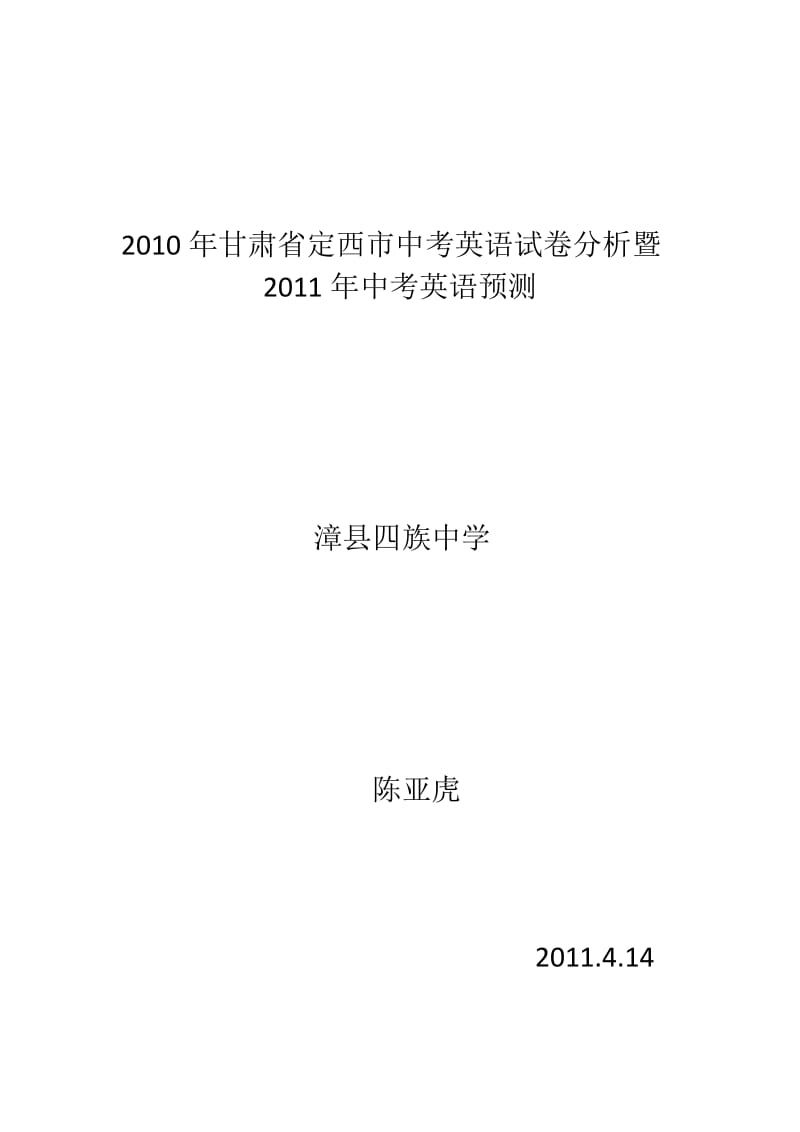 2010 年甘肃省定西市中考英语试卷分析暨
2011 年中考英语预测

漳县四族中学

陈亚虎

2011.4.14